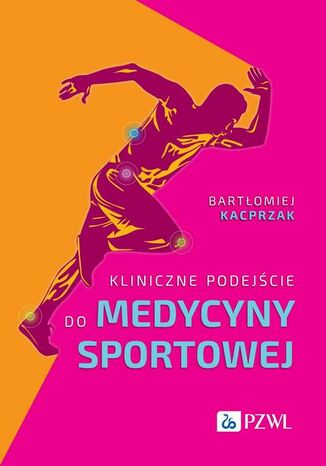 BARTŁOMIEJ
KACPRZAK

KLINICZNE PODEJŚCIE
DO MEDYCYNY
SPORTOWEJ

PZWL